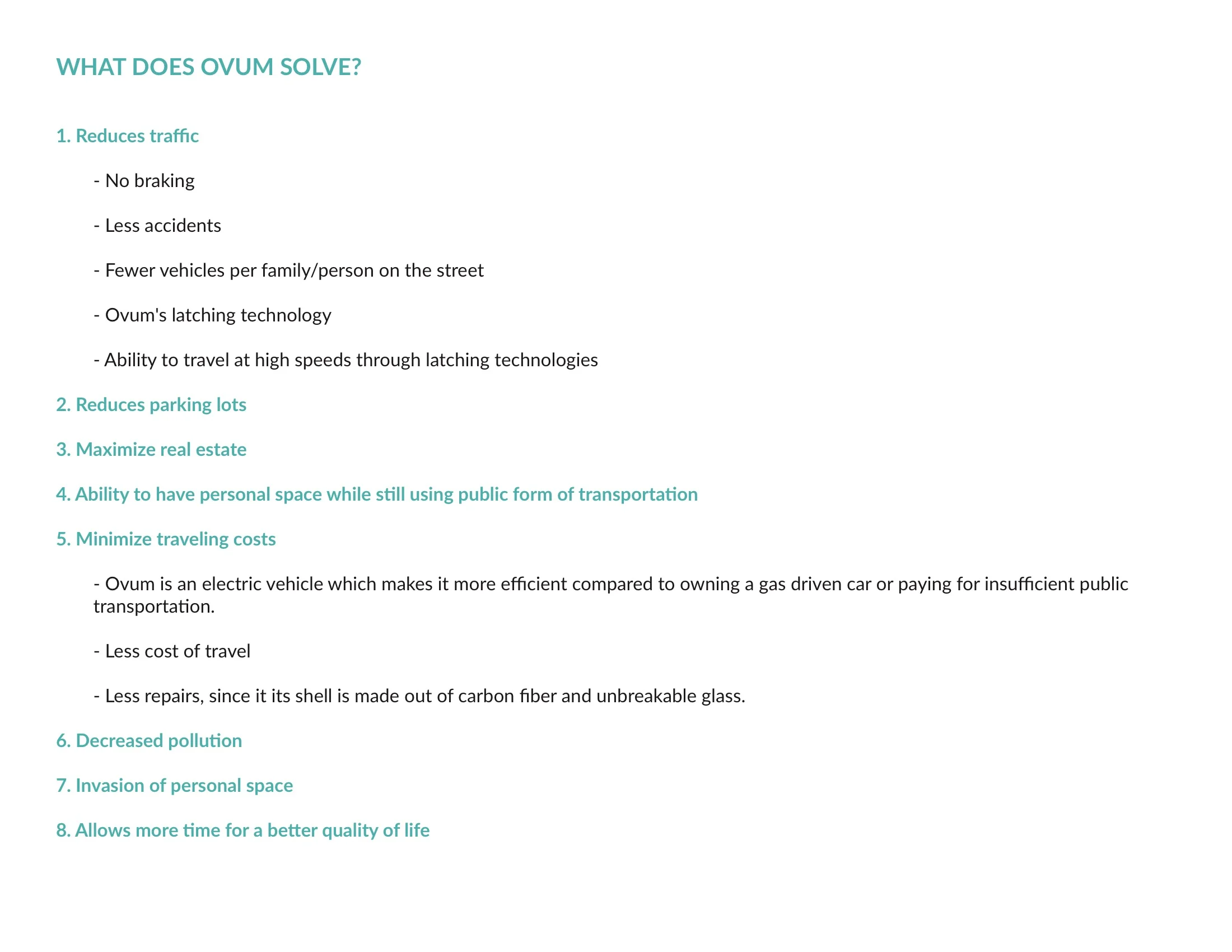 WHAT DOES OVUM SOLVE?

1. Reduces traffic

- No braking

- Less accidents

- Fewer vehicles per family/person on the street

- Ovum's latching technology

- Ability to travel at high speeds through latching technologies

2. Reduces parking lots

3. Maximize real estate

4. Ability to have personal space while still using public form of transportation

5. Minimize traveling costs

- Ovum is an electric vehicle which makes it more efficient compared to owning a gas driven car or paying for insufficient public transportation.

- Less cost of travel

- Less repairs, since it its shell is made out of carbon fiber and unbreakable glass.

6. Decreased pollution

7. Invasion of personal space

8. Allows more time for a better quality of life